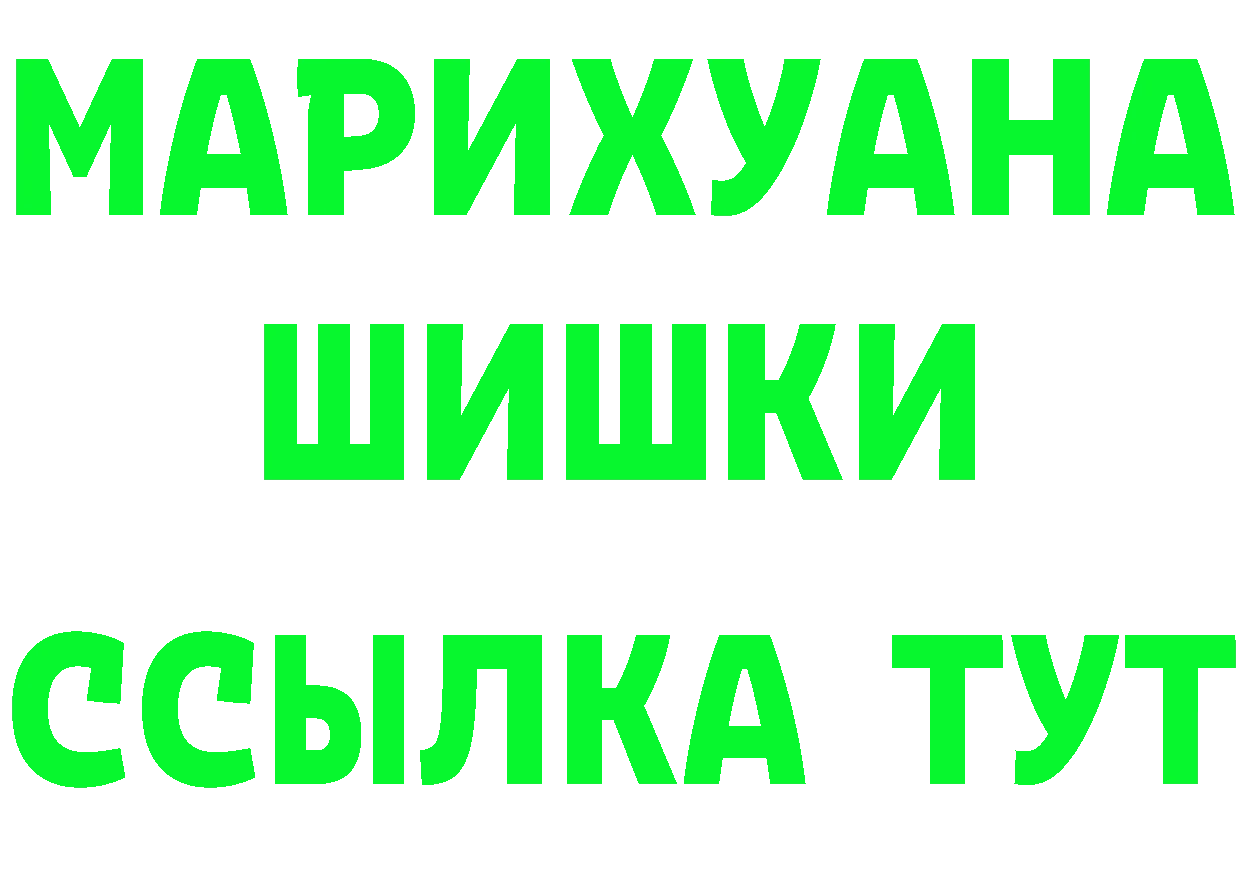 МАРИХУАНА
ШИШКИ
ССЫЛКА ТУТ